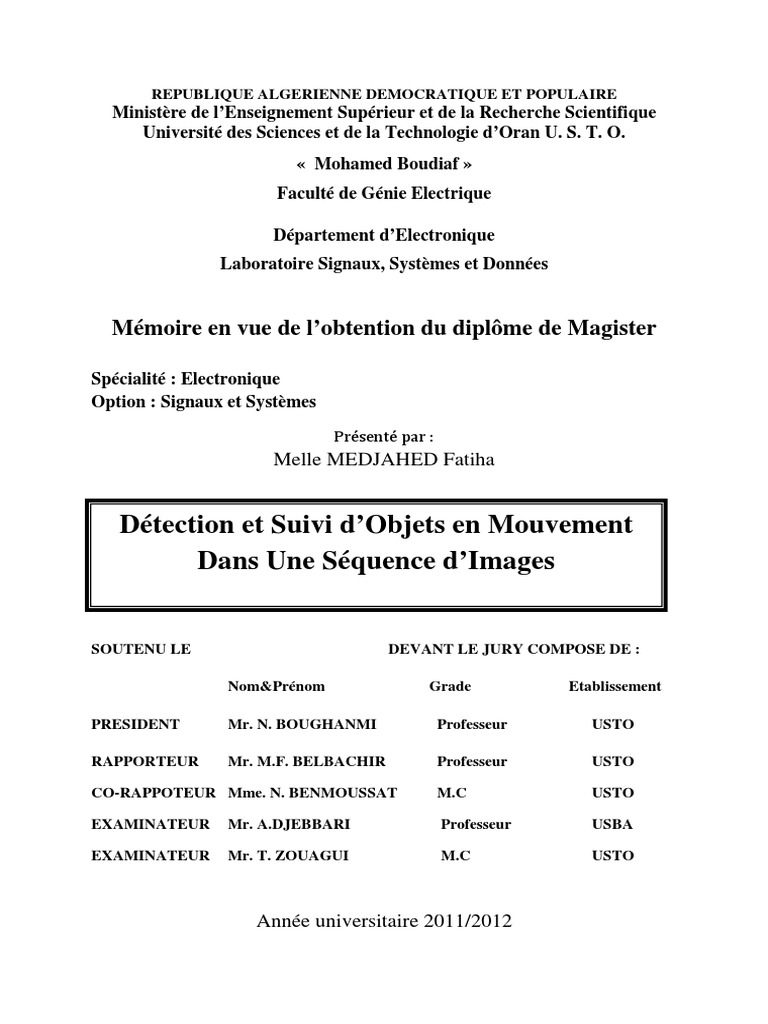 REPUBLIQUE ALGERIENNE DEMOCRATIQUE ET POPULAIRE
Ministère de l'Enseignement Supérieur et de la Recherche Scientifique
Université des Sciences et de la Technologie d'Oran U. S. T. O.

« Mohamed Boudiaf »

Faculté de Génie Electrique

Département d'Electronique

Laboratoire Signaux, Systèmes et Données

Mémoire en vue de l'obtention du diplôme de Magister

Spécialité : Electronique
Option : Signaux et Systèmes

Présenté par :
Melle MEDJAHED Fatiha

Détection et Suivi d'Objets en Mouvement Dans Une Séquence d'Images

SOUTENU LE

DEVANT LE JURY COMPOSE DE :

| | Nom&Prénom | Grade | Etablissement |
|---|---|---|---|
| PRESIDENT | Mr. N. BOUGHANMI | Professeur | USTO |
| RAPPORTEUR | Mr. M.F. BELBACHIR | Professeur | USTO |
| CO-RAPPOTEUR | Mme. N. BENMOUSSAT | M.C | USTO |
| EXAMINATEUR | Mr. A.DJEBBARI | Professeur | USBA |
| EXAMINATEUR | Mr. T. ZOUAGUI | M.C | USTO |

Année universitaire 2011/2012